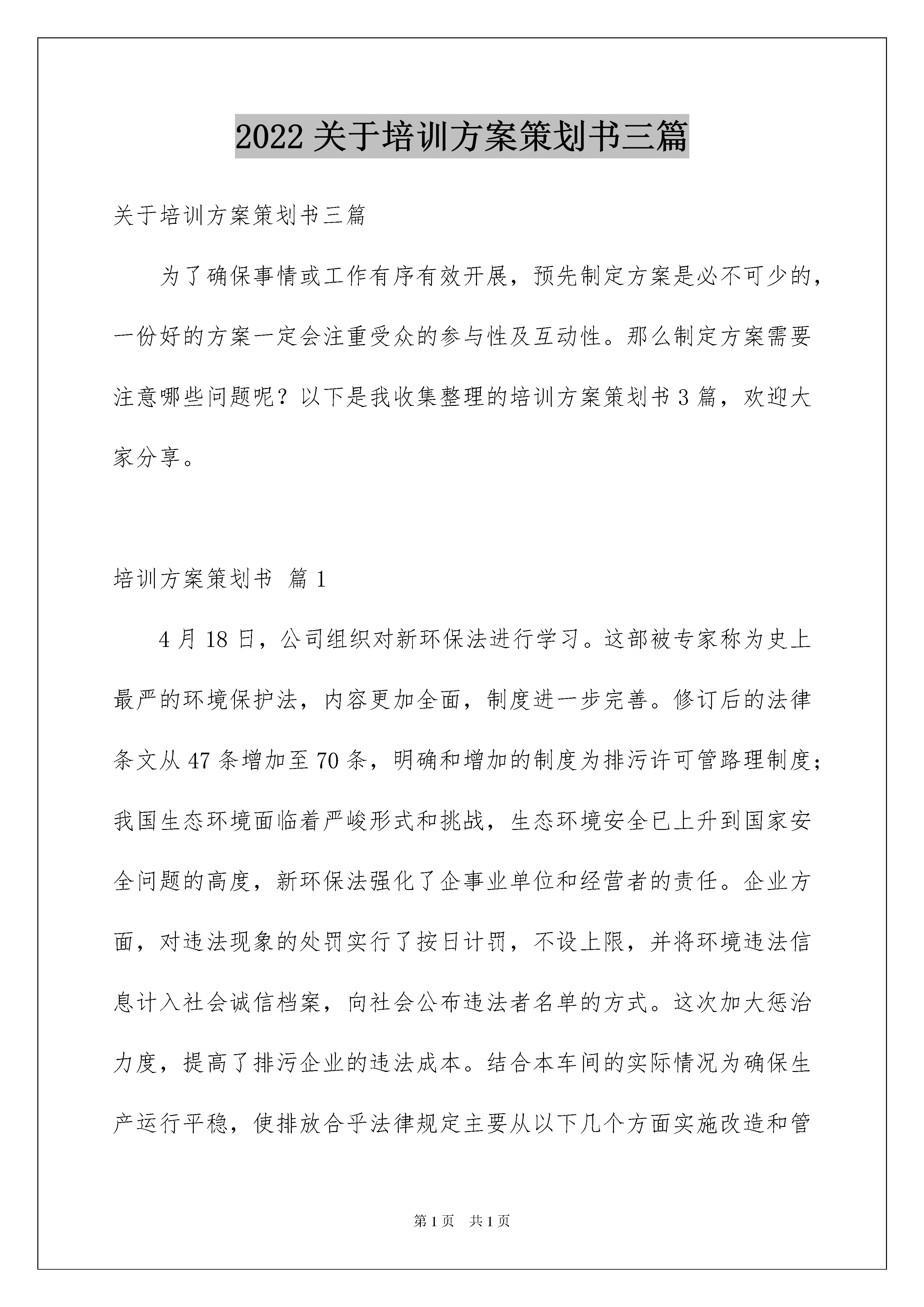 2022 关于培训方案策划书三篇

关于培训方案策划书三篇

为了确保事情或工作有序有效开展，预先制定方案是必不可少的，一份好的方案一定会注重受众的参与性及互动性。那么制定方案需要注意哪些问题呢？以下是我收集整理的培训方案策划书 3 篇，欢迎大家分享。

培训方案策划书 篇 1

4 月 18 日，公司组织对新环保法进行学习。这部被专家称为史上最严的环境保护法，内容更加全面，制度进一步完善。修订后的法律条文从 47 条增加至 70 条，明确和增加的制度为排污许可管路理制度；我国生态环境面临着严峻形式和挑战，生态环境安全已上升到国家安全问题的高度，新环保法强化了企事业单位和经营者的责任。企业方面，对违法现象的处罚实行了按日计罚，不设上限，并将环境违法信息计入社会诚信档案，向社会公布违法者名单的方式。这次加大惩治力度，提高了排污企业的违法成本。结合本车间的实际情况为确保生产运行平稳，使排放合乎法律规定主要从以下几个方面实施改造和管

第 1 页 共 1 页